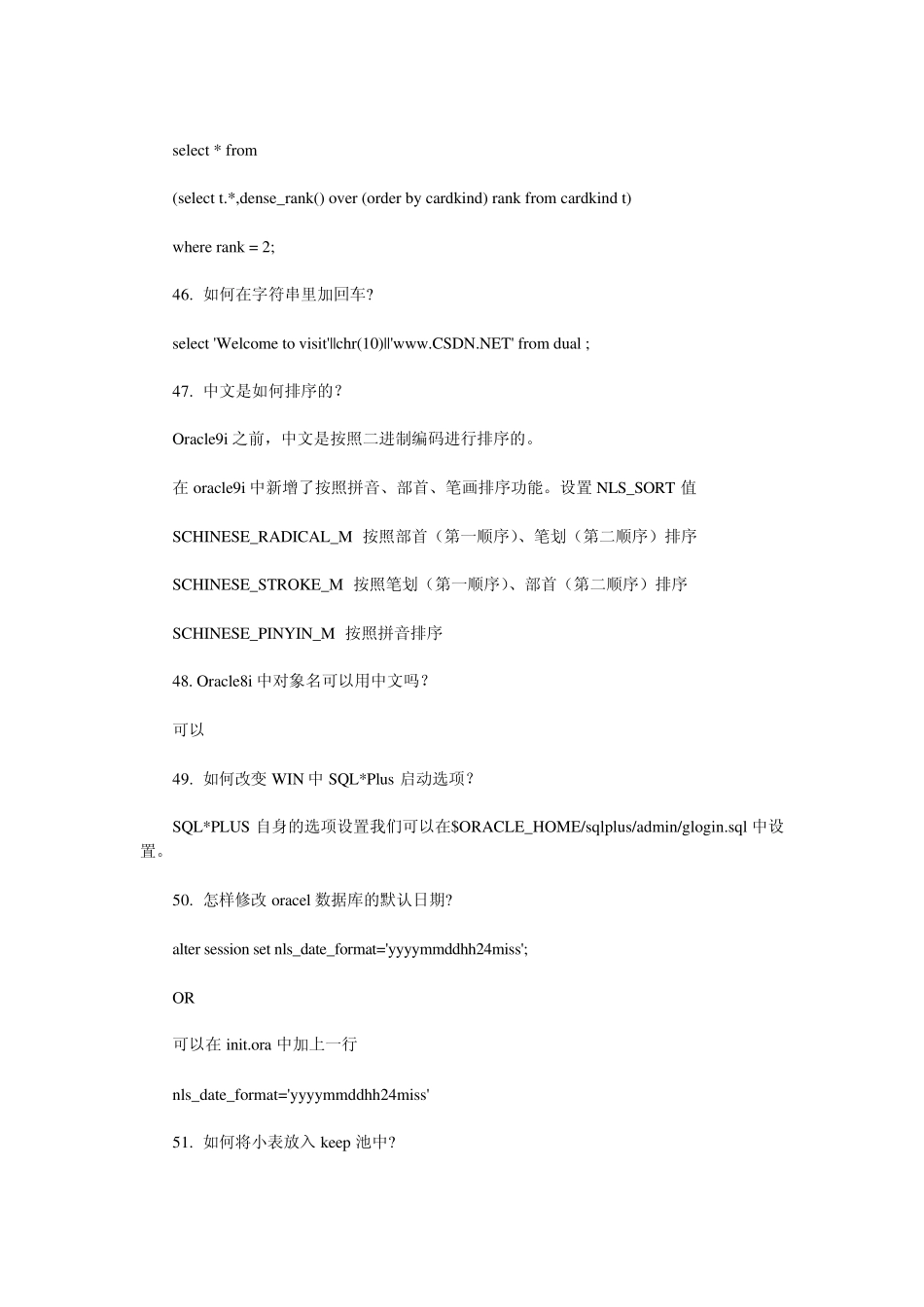 select * from

(select t.*,dense_rank() over (order by cardkind) rank from cardkind t)

where rank = 2;

46. 如何在字符串里加回车?

select 'Welcome to visit'||chr(10)||'www.CSDN.NET' from dual ;

47. 中文是如何排序的?

Oracle9i 之前，中文是按照二进制编码进行排序的。

在 oracle9i 中新增了按照拼音、部首、笔画排序功能。设置 NLS_SORT 值

SCHINESE_RADICAL_M 按照部首（第一顺序）、笔划（第二顺序）排序

SCHINESE_STROKE_M 按照笔划（第一顺序）、部首（第二顺序）排序

SCHINESE_PINYIN_M 按照拼音排序

48. Oracle8i 中对象名可以用中文吗?

可以

49. 如何改变 WIN 中 SQL*Plus 启动选项?

SQL*PLUS 自身的选项设置我们可以在$ORACLE_HOME/sqlplus/admin/glogin.sql 中设置。

50. 怎样修改 oracel 数据库的默认日期?

alter session set nls_date_format='yyyymmddhh24miss';

OR

可以在 init.ora 中加上一行

nls_date_format='yyyymmddhh24miss'

51. 如何将小表放入 keep 池中?